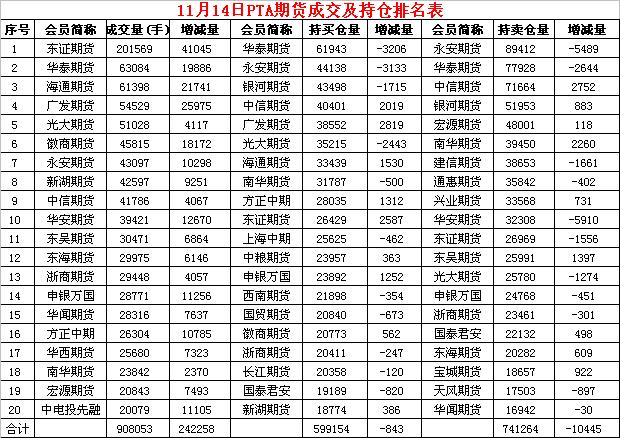 11月14日PTA期货成交及持仓排名表

| 序号 | 会员简称 | 成交量（手） | 增减量 | 会员简称 | 持买仓量 | 增减量 | 会员简称 | 持卖仓量 | 增减量 |
|---|---|---|---|---|---|---|---|---|---|
| 1 | 东证期货 | 201569 | 41045 | 华泰期货 | 61943 | -3206 | 永安期货 | 89412 | -5489 |
| 2 | 华泰期货 | 63084 | 19886 | 永安期货 | 44138 | -3133 | 华泰期货 | 77928 | -2644 |
| 3 | 海通期货 | 61398 | 21741 | 银河期货 | 43498 | -1715 | 中信期货 | 71664 | 2752 |
| 4 | 广发期货 | 54529 | 25975 | 中信期货 | 40401 | 2019 | 银河期货 | 51953 | 883 |
| 5 | 光大期货 | 51028 | 4117 | 广发期货 | 38552 | 2819 | 宏源期货 | 48001 | 118 |
| 6 | 徽商期货 | 45815 | 18172 | 光大期货 | 35215 | -2443 | 南华期货 | 39450 | 2260 |
| 7 | 永安期货 | 43097 | 10298 | 海通期货 | 33439 | 1530 | 建信期货 | 38653 | -1661 |
| 8 | 新湖期货 | 42597 | 9251 | 南华期货 | 31787 | -500 | 通惠期货 | 35842 | -402 |
| 9 | 中信期货 | 41786 | 4067 | 方正中期 | 28035 | 1312 | 兴业期货 | 33568 | 731 |
| 10 | 华安期货 | 39421 | 12670 | 东证期货 | 26429 | 2587 | 华安期货 | 32308 | -5910 |
| 11 | 东吴期货 | 30471 | 6864 | 上海中期 | 25625 | -462 | 东证期货 | 26969 | -1556 |
| 12 | 东海期货 | 29975 | 6146 | 中粮期货 | 23957 | 363 | 东吴期货 | 25991 | 1397 |
| 13 | 浙商期货 | 29448 | 4057 | 申银万国 | 23892 | 1252 | 光大期货 | 25780 | -1274 |
| 14 | 申银万国 | 28771 | 11256 | 西南期货 | 21898 | -354 | 申银万国 | 24768 | -451 |
| 15 | 华闻期货 | 28316 | 7637 | 国贸期货 | 20840 | -673 | 浙商期货 | 23461 | -301 |
| 16 | 方正中期 | 26304 | 10785 | 徽商期货 | 20773 | 562 | 国泰君安 | 22132 | 498 |
| 17 | 华西期货 | 25680 | 7323 | 浙商期货 | 20411 | -247 | 东海期货 | 20282 | 609 |
| 18 | 南华期货 | 23842 | 2370 | 长江期货 | 20358 | -120 | 宝城期货 | 18657 | 922 |
| 19 | 宏源期货 | 20843 | 7493 | 国泰君安 | 19189 | -820 | 天风期货 | 17503 | -897 |
| 20 | 中电投先融 | 20079 | 11105 | 新湖期货 | 18774 | 386 | 华闻期货 | 16942 | -30 |
| 合计 | | 908053 | 242258 | | 599154 | -843 | | 741264 | -10445 |